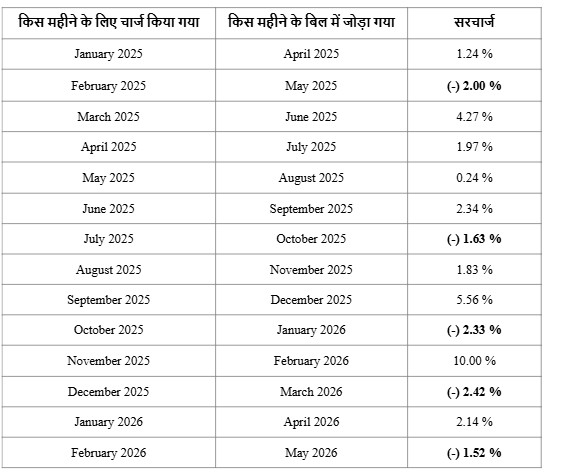 | किस महीने के लिए चार्ज किया गया | किस महीने के बिल में जोड़ा गया | सरचार्ज |
|---|---|---|
| January 2025 | April 2025 | 1.24 % |
| February 2025 | May 2025 | (-) 2.00 % |
| March 2025 | June 2025 | 4.27 % |
| April 2025 | July 2025 | 1.97 % |
| May 2025 | August 2025 | 0.24 % |
| June 2025 | September 2025 | 2.34 % |
| July 2025 | October 2025 | (-) 1.63 % |
| August 2025 | November 2025 | 1.83 % |
| September 2025 | December 2025 | 5.56 % |
| October 2025 | January 2026 | (-) 2.33 % |
| November 2025 | February 2026 | 10.00 % |
| December 2025 | March 2026 | (-) 2.42 % |
| January 2026 | April 2026 | 2.14 % |
| February 2026 | May 2026 | (-) 1.52 % |